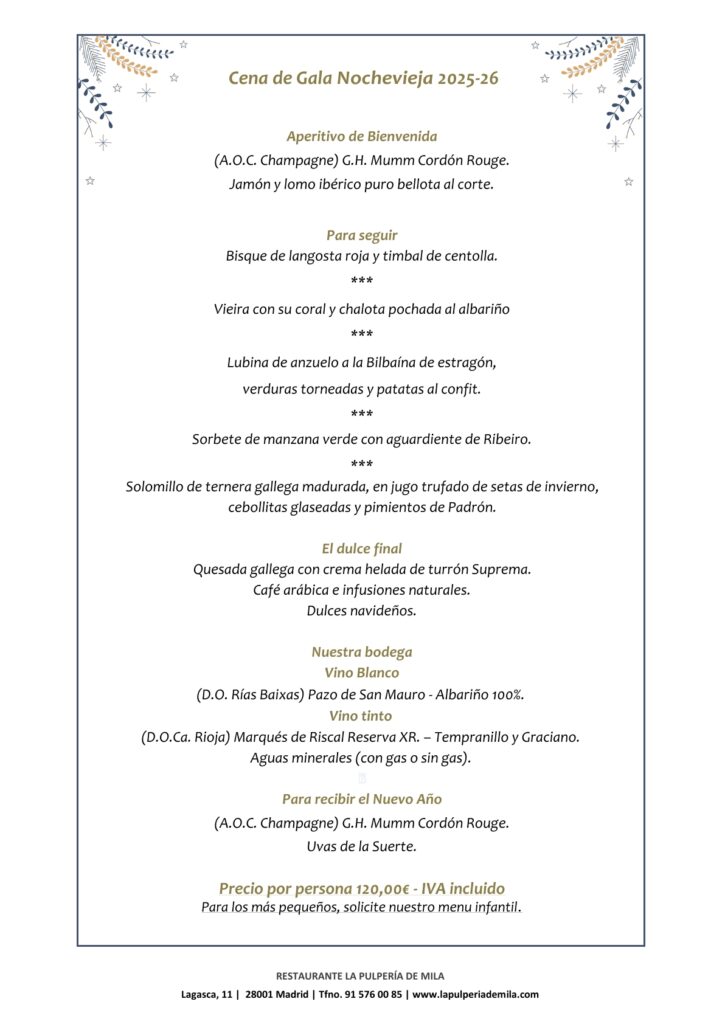 Cena de Gala Nochevieja 2025-26

Aperitivo de Bienvenida
(A.O.C. Champagne) G.H. Mumm Cordón Rouge.
Jamón y lomo ibérico puro bellota al corte.

Para seguir
Bisque de langosta roja y timbal de centolla.
***
Vieira con su coral y chalota pochada al albariño
***
Lubina de anzuelo a la Bilbaína de estragón,
verduras torneadas y patatas al confit.
***
Sorbete de manzana verde con aguardiente de Ribeiro.
***
Solomillo de ternera gallega madurada, en jugo trufado de setas de invierno, cebollitas glaseadas y pimientos de Padrón.

El dulce final
Quesada gallega con crema helada de turrón Suprema.
Café arábica e infusiones naturales.
Dulces navideños.

Nuestra bodega
Vino Blanco
(D.O. Rías Baixas) Pazo de San Mauro - Albariño 100%.
Vino tinto
(D.O.Ca. Rioja) Marqués de Riscal Reserva XR. – Tempranillo y Graciano.
Aguas minerales (con gas o sin gas).

Para recibir el Nuevo Año
(A.O.C. Champagne) G.H. Mumm Cordón Rouge.
Uvas de la Suerte.

Precio por persona 120,00€ - IVA incluido
Para los más pequeños, solicite nuestro menu infantil.

RESTAURANTE LA PULPERÍA DE MILA
Lagasca, 11 | 28001 Madrid | Tfno. 91 576 00 85 | www.lapulperiademila.com